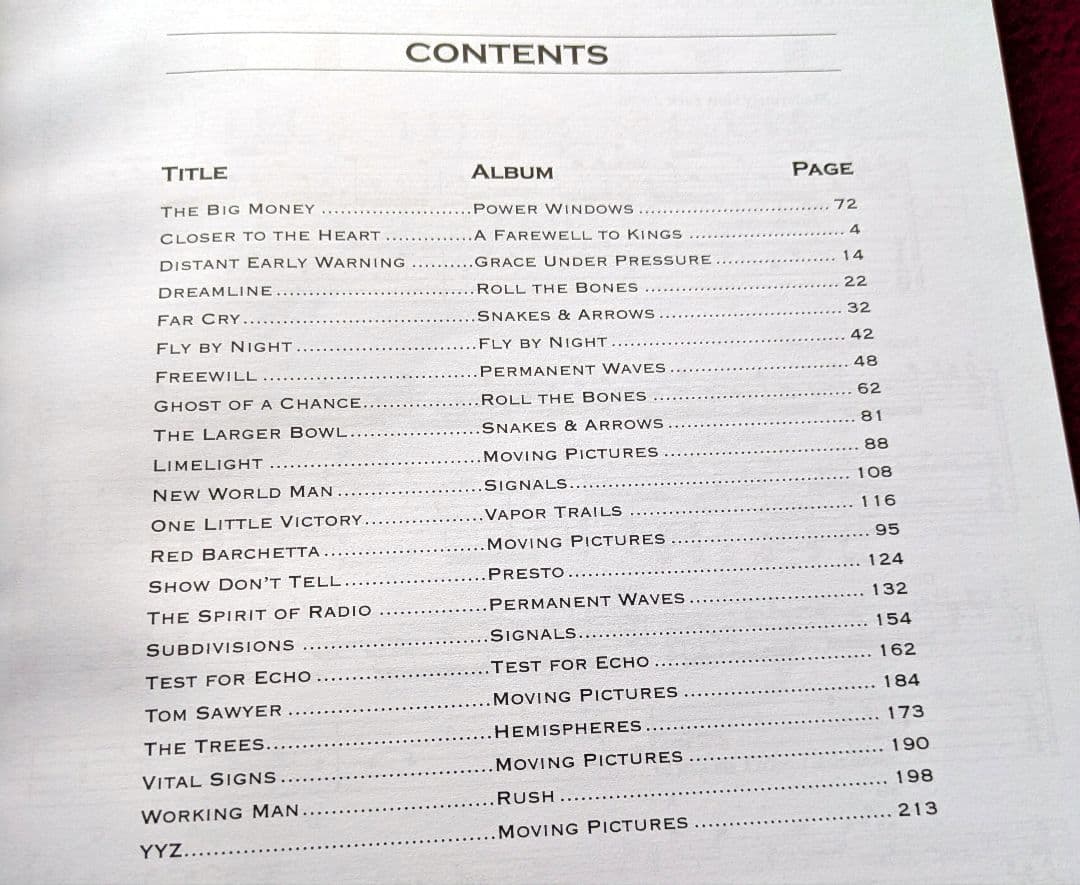 CONTENTS

TITLE ALBUM PAGE

THE BIG MONEY POWER WINDOWS 72
CLOSER TO THE HEART A FAREWELL TO KINGS 4
DISTANT EARLY WARNING GRACE UNDER PRESSURE 14
DREAMLINE ROLL THE BONES 22
FAR CRY SNAKES & ARROWS 32
FLY BY NIGHT FLY BY NIGHT 42
FREEWILL PERMANENT WAVES 48
GHOST OF A CHANCE ROLL THE BONES 62
THE LARGER BOWL SNAKES & ARROWS 81
LIMELIGHT MOVING PICTURES 88
NEW WORLD MAN SIGNALS 108
ONE LITTLE VICTORY VAPOR TRAILS 116
RED BARCHETTA MOVING PICTURES 95
SHOW DON'T TELL PRESTO 124
THE SPIRIT OF RADIO PERMANENT WAVES 132
SUBDIVISIONS SIGNALS 154
TEST FOR ECHO TEST FOR ECHO 162
TOM SAWYER MOVING PICTURES 184
THE TREES HEMISPHERES 173
VITAL SIGNS MOVING PICTURES 190
WORKING MAN RUSH 198
YYZ MOVING PICTURES 213